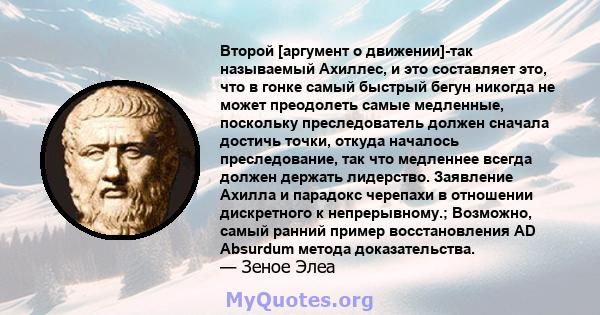 Второй [аргумент о движении]-так называемый Ахиллес, и это составляет это, что в гонке самый быстрый бегун никогда не может преодолеть самые медленные, поскольку преследователь должен сначала достичь точки, откуда началось преследование, так что медленнее всегда должен держать лидерство. Заявление Ахилла и парадокс черепахи в отношении дискретного к непрерывному.; Возможно, самый ранний пример восстановления AD Absurdum метода доказательства.
— Зеное Элеа

MyQuotes.org